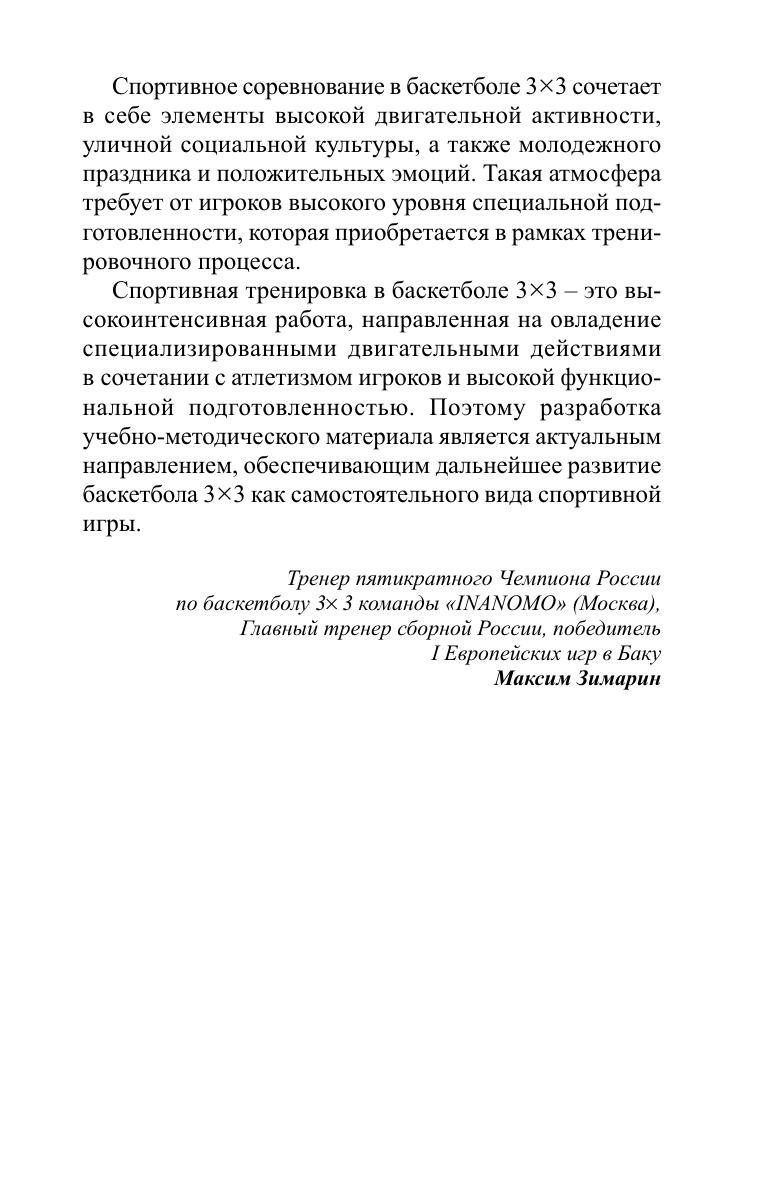 Спортивное соревнование в баскетболе 3×3 сочетает в себе элементы высокой двигательной активности, уличной социальной культуры, а также молодежного праздника и положительных эмоций. Такая атмосфера требует от игроков высокого уровня специальной подготовленности, которая приобретается в рамках тренировочного процесса.

Спортивная тренировка в баскетболе 3×3 – это высокоинтенсивная работа, направленная на овладение специализированными двигательными действиями в сочетании с атлетизмом игроков и высокой функциональной подготовленностью. Поэтому разработка учебно-методического материала является актуальным направлением, обеспечивающим дальнейшее развитие баскетбола 3×3 как самостоятельного вида спортивной игры.

Тренер пятикратного Чемпиона России по баскетболу 3× 3 команды «INANOMO» (Москва), Главный тренер сборной России, победитель I Европейских игр в Баку
Максим Зимарин